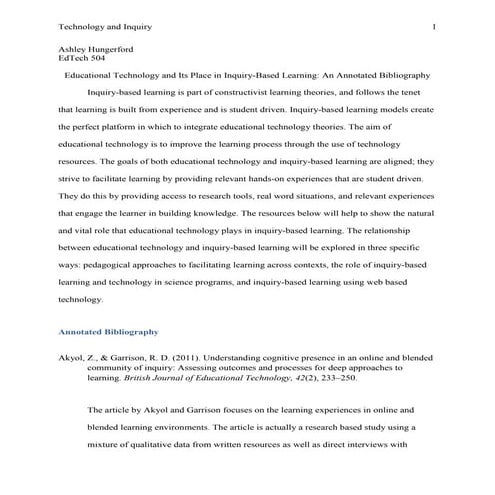 Technology and Inquiry 1

Ashley Hungerford
EdTech 504

Educational Technology and Its Place in Inquiry-Based Learning: An Annotated Bibliography

Inquiry-based learning is part of constructivist learning theories, and follows the tenet that learning is built from experience and is student driven. Inquiry-based learning models create the perfect platform in which to integrate educational technology theories. The aim of educational technology is to improve the learning process through the use of technology resources. The goals of both educational technology and inquiry-based learning are aligned; they strive to facilitate learning by providing relevant hands-on experiences that are student driven. They do this by providing access to research tools, real word situations, and relevant experiences that engage the learner in building knowledge. The resources below will help to show the natural and vital role that educational technology plays in inquiry-based learning. The relationship between educational technology and inquiry-based learning will be explored in three specific ways: pedagogical approaches to facilitating learning across contexts, the role of inquiry-based learning and technology in science programs, and inquiry-based learning using web based technology.

Annotated Bibliography

Akyol, Z., & Garrison, R. D. (2011). Understanding cognitive presence in an online and blended community of inquiry: Assessing outcomes and processes for deep approaches to learning. British Journal of Educational Technology, 42(2), 233–250.

The article by Akyol and Garrison focuses on the learning experiences in online and blended learning environments. The article is actually a research based study using a mixture of qualitative data from written resources as well as direct interviews with